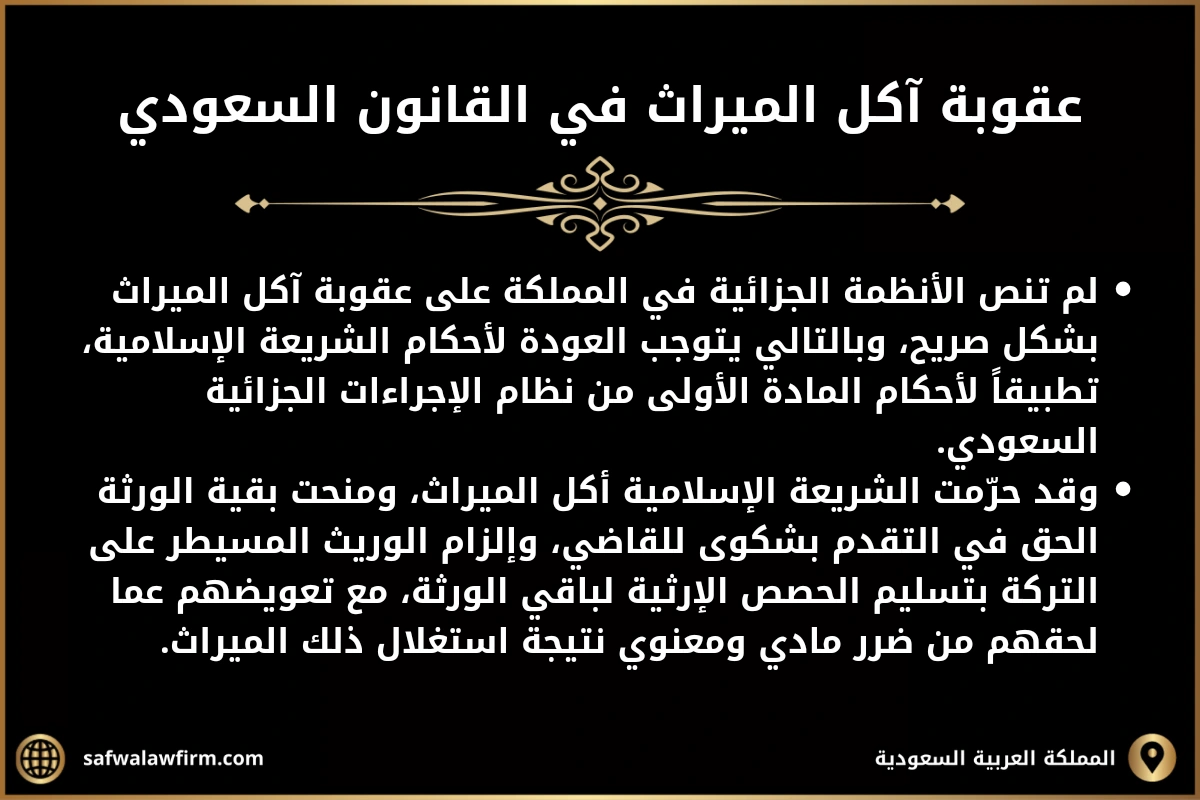 عقوبة آكل الميراث في القانون السعودي

• لم تنص الأنظمة الجزائية في المملكة على عقوبة آكل الميراث بشكل صريح، وبالتالي يتوجب العودة لأحكام الشريعة الإسلامية، تطبيقاً لأحكام المادة الأولى من نظام الإجراءات الجزائية السعودي.
• وقد حرّمت الشريعة الإسلامية أكل الميراث، ومنحت بقية الورثة الحق في التقدم بشكوى للقاضي، وإلزام الوريث المسيطر على التركة بتسليم الحصص الإرثية لباقي الورثة، مع تعويضهم عما لحقهم من ضرر مادي ومعنوي نتيجة استغلال ذلك الميراث.

safwalawfirm.com

المملكة العربية السعودية